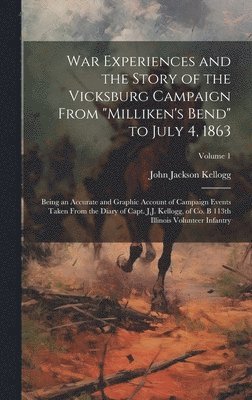 War Experiences and the Story of the Vicksburg Campaign From "Milliken's Bend" to July 4, 1863

Volume 1

John Jackson Kellogg

Being an Accurate and Graphic Account of Campaign Events Taken From the Diary of Capt. J.J. Kellogg, of Co. B 113th Illinois Volunteer Infantry